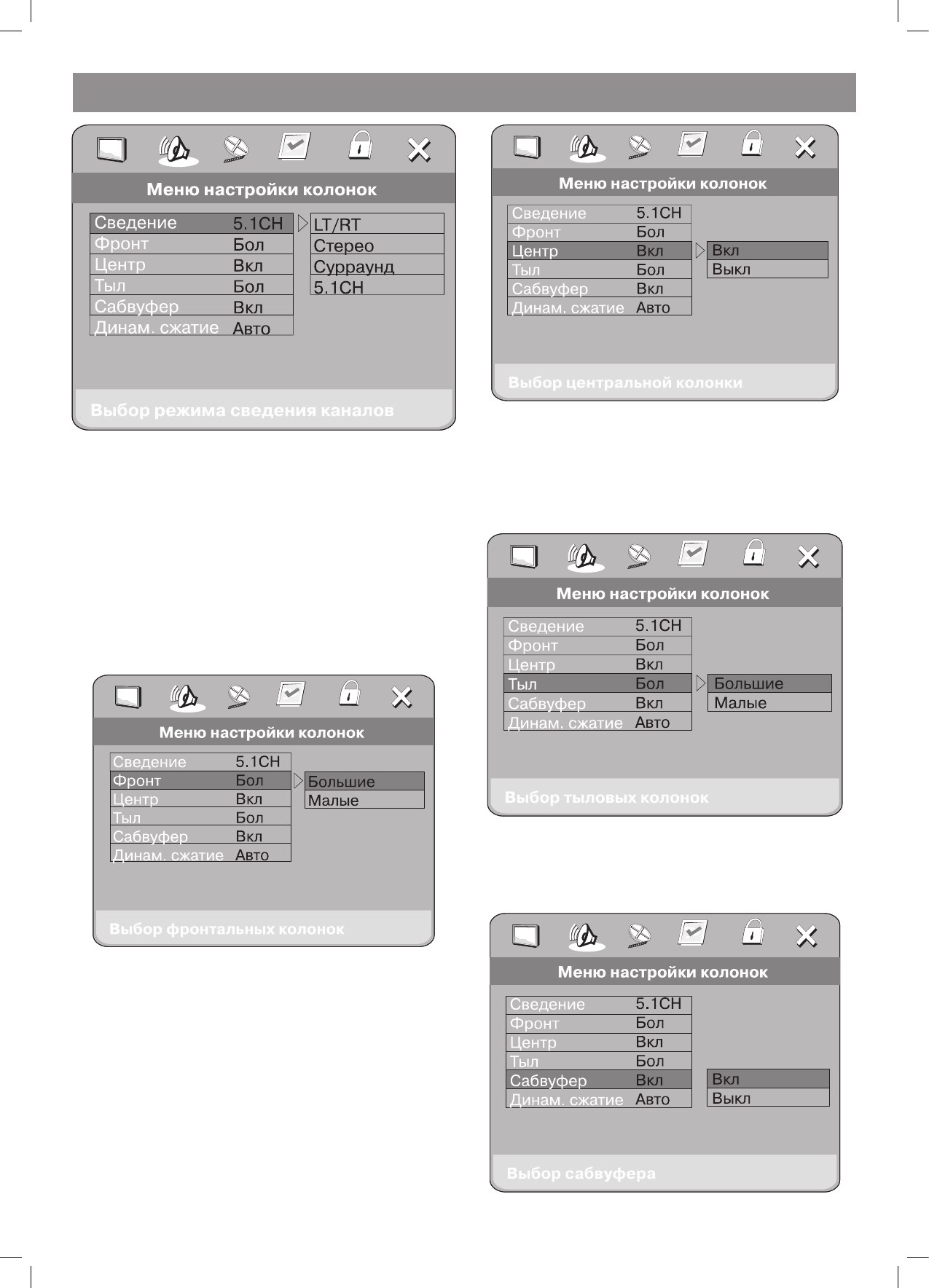 Меню настройки колонок

Сведение 5.1CH
Фронт Бол
Центр Вкл
Тыл Бол
Сабвуфер Вкл
Динам. сжатие Авто

LT/RT
Стерео
Сурраунд
5.1CH

Выбор режима сведения каналов

Меню настройки колонок

Сведение 5.1CH
Фронт Бол
Центр Вкл
Тыл Бол
Сабвуфер Вкл
Динам. сжатие Авто

Большие
Малые

Выбор фронтальных колонок

Меню настройки колонок

Сведение 5.1CH
Фронт Бол
Центр Вкл
Тыл Бол
Сабвуфер Вкл
Динам. сжатие Авто

Вкл
Выкл

Выбор центральной колонки

Меню настройки колонок

Сведение 5.1CH
Фронт Бол
Центр Вкл
Тыл Бол
Сабвуфер Вкл
Динам. сжатие Авто

Большие
Малые

Выбор тыловых колонок

Меню настройки колонок

Сведение 5.1CH
Фронт Бол
Центр Вкл
Тыл Бол
Сабвуфер Вкл
Динам. сжатие Авто

Вкл
Выкл

Выбор сабвуфера